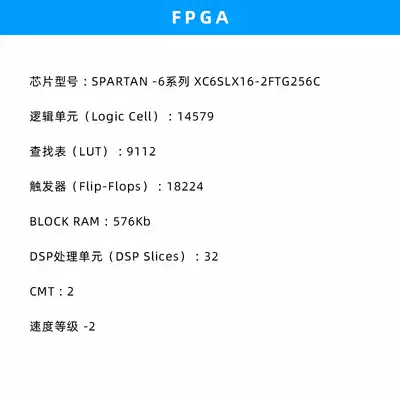 FPGA

芯片型号：SPARTAN -6系列 XC6SLX16-2FTG256C

逻辑单元（Logic Cell）：14579

查找表（LUT）：9112

触发器（Flip-Flops）：18224

BLOCK RAM：576Kb

DSP处理单元（DSP Slices）：32

CMT：2

速度等级 -2